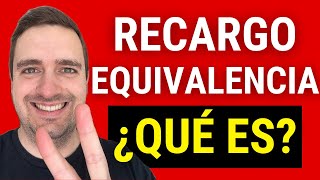 RECARGO
EQUIVALENCIA
¿QUÉ ES?